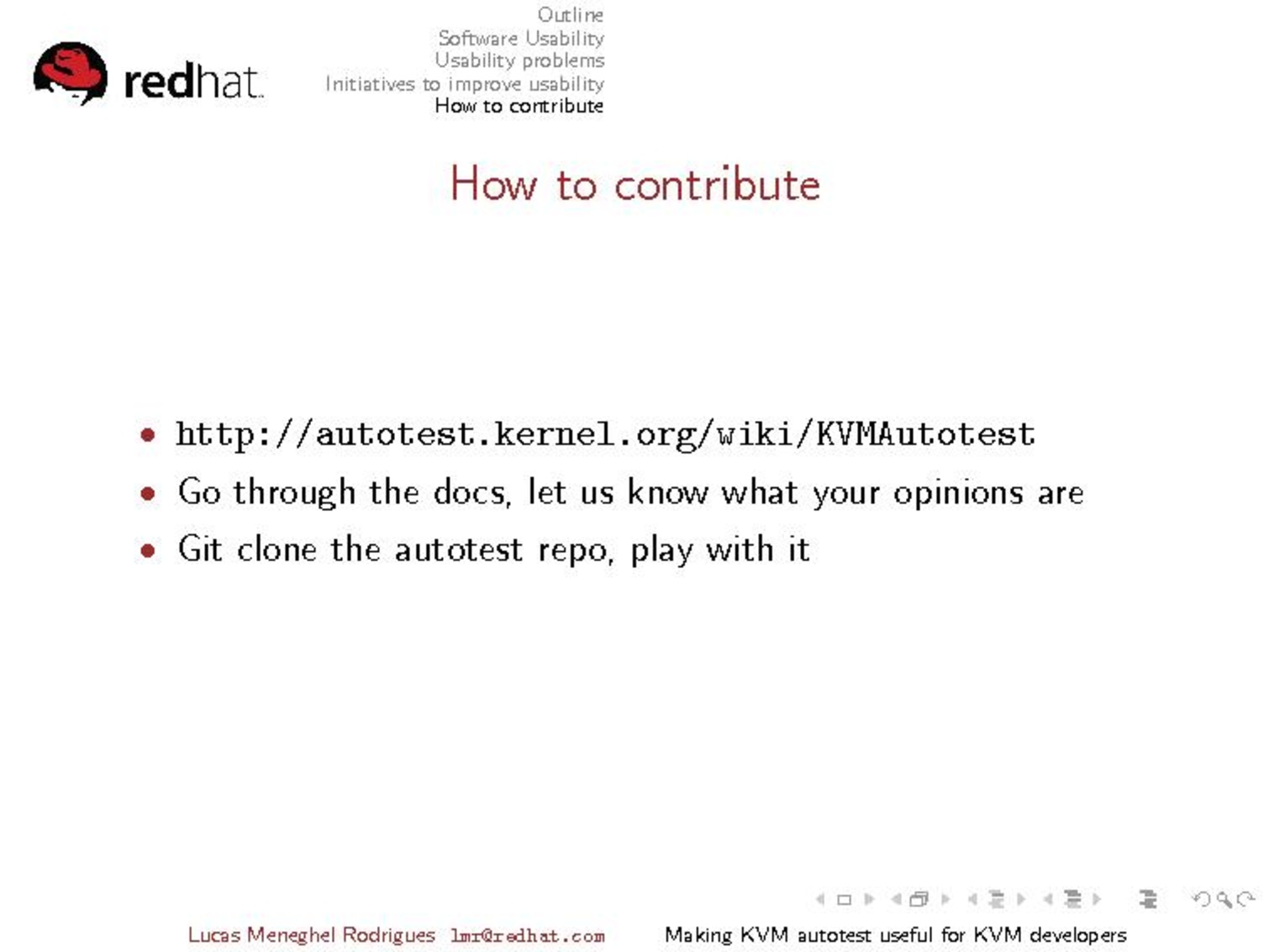 redhat.

Outline
Software Usability
Usability problems
Initiatives to improve usability
How to contribute

How to contribute

- http://autotest.kernel.org/wiki/KVMAutotest
- Go through the docs, let us know what your opinions are
- Git clone the autotest repo, play with it

Lucas Meneghel Rodrigues lmr@redhat.com Making KVM autotest useful for KVM developers